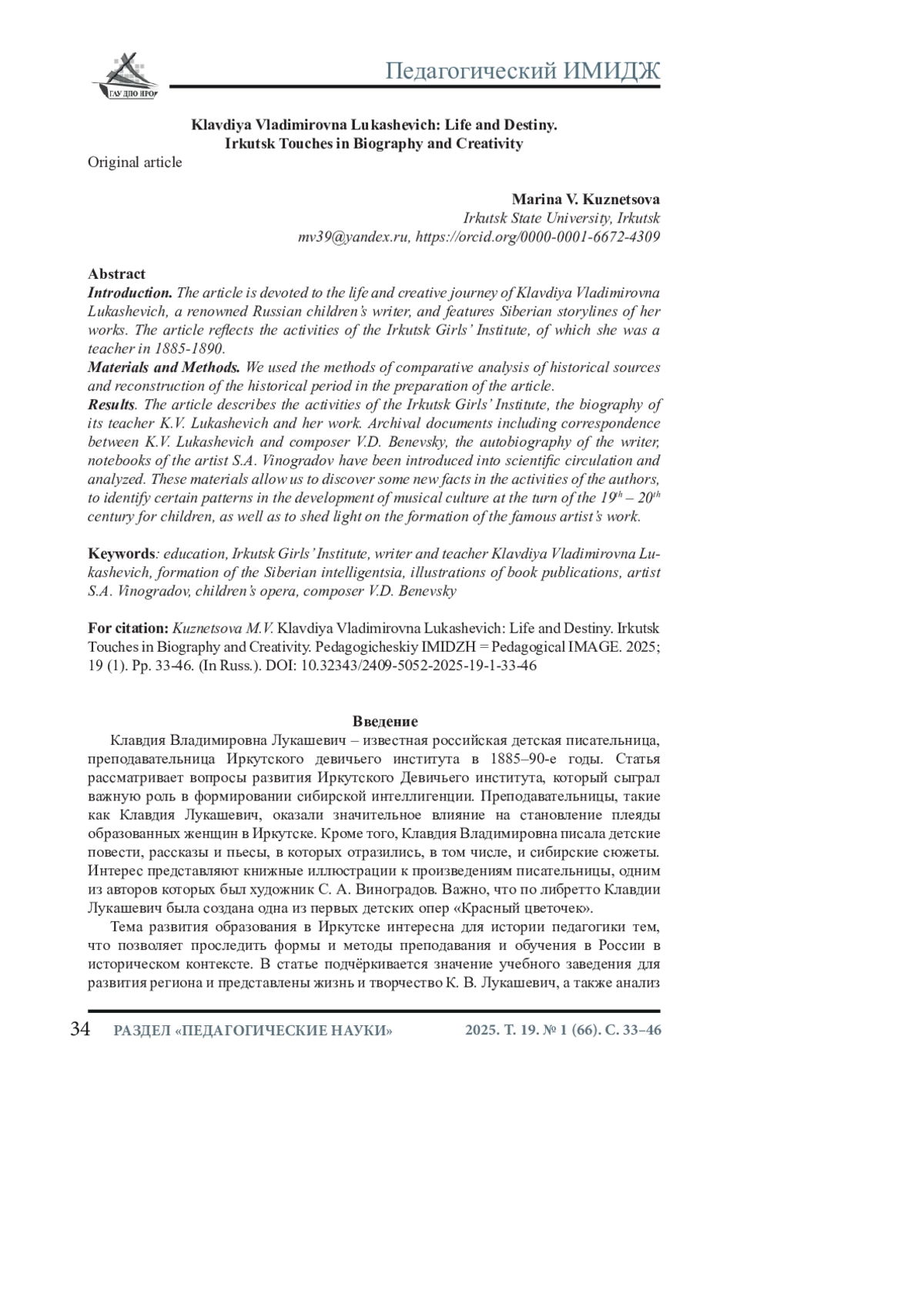 ГАУ ДПО ИРО

Педагогический ИМИДЖ

Klavdiya Vladimirovna Lukashevich: Life and Destiny. Irkutsk Touches in Biography and Creativity

Original article

Marina V. Kuznetsova
Irkutsk State University, Irkutsk
mv39@yandex.ru, https://orcid.org/0000-0001-6672-4309

Abstract
Introduction. The article is devoted to the life and creative journey of Klavdiya Vladimirovna Lukashevich, a renowned Russian children's writer, and features Siberian storylines of her works. The article reflects the activities of the Irkutsk Girls' Institute, of which she was a teacher in 1885-1890.
Materials and Methods. We used the methods of comparative analysis of historical sources and reconstruction of the historical period in the preparation of the article.
Results. The article describes the activities of the Irkutsk Girls' Institute, the biography of its teacher K.V. Lukashevich and her work. Archival documents including correspondence between K.V. Lukashevich and composer V.D. Benevsky, the autobiography of the writer, notebooks of the artist S.A. Vinogradov have been introduced into scientific circulation and analyzed. These materials allow us to discover some new facts in the activities of the authors, to identify certain patterns in the development of musical culture at the turn of the $19^{th}$ – $20^{th}$ century for children, as well as to shed light on the formation of the famous artist's work.

Keywords: education, Irkutsk Girls' Institute, writer and teacher Klavdiya Vladimirovna Lukashevich, formation of the Siberian intelligentsia, illustrations of book publications, artist S.A. Vinogradov, children's opera, composer V.D. Benevsky

For citation: Kuznetsova M.V. Klavdiya Vladimirovna Lukashevich: Life and Destiny. Irkutsk Touches in Biography and Creativity. Pedagogicheskiy IMIDZH = Pedagogical IMAGE. 2025; 19 (1). Pp. 33-46. (In Russ.). DOI: 10.32343/2409-5052-2025-19-1-33-46

Введение
Клавдия Владимировна Лукашевич – известная российская детская писательница, преподавательница Иркутского девичьего института в 1885–90-е годы. Статья рассматривает вопросы развития Иркутского Девичьего института, который сыграл важную роль в формировании сибирской интеллигенции. Преподавательницы, такие как Клавдия Лукашевич, оказали значительное влияние на становление плеяды образованных женщин в Иркутске. Кроме того, Клавдия Владимировна писала детские повести, рассказы и пьесы, в которых отразились, в том числе, и сибирские сюжеты. Интерес представляют книжные иллюстрации к произведениям писательницы, одним из авторов которых был художник С. А. Виноградов. Важно, что по либретто Клавдии Лукашевич была создана одна из первых детских опер «Красный цветочек».
Тема развития образования в Иркутске интересна для истории педагогики тем, что позволяет проследить формы и методы преподавания и обучения в России в историческом контексте. В статье подчёркивается значение учебного заведения для развития региона и представлены жизнь и творчество К. В. Лукашевич, а также анализ

34 РАЗДЕЛ «ПЕДАГОГИЧЕСКИЕ НАУКИ» 2025. Т. 19. № 1 (66). С. 33–46